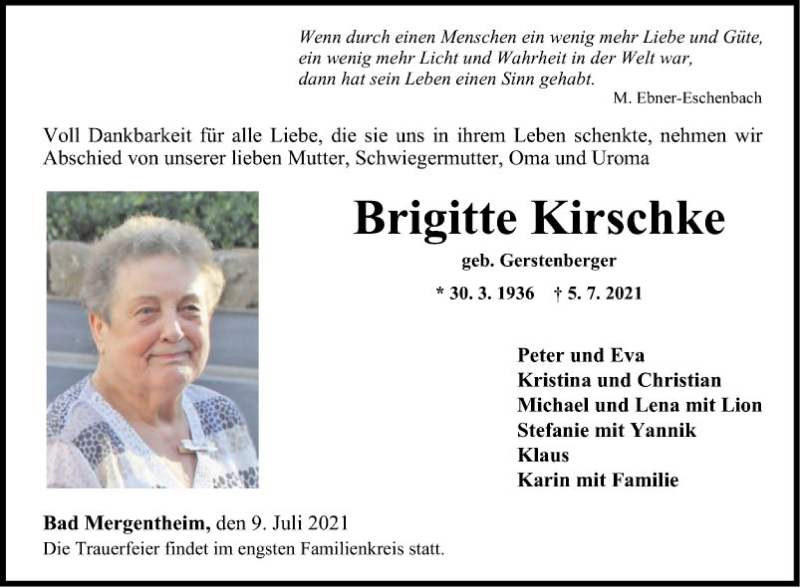 Wenn durch einen Menschen ein wenig mehr Liebe und Güte,
ein wenig mehr Licht und Wahrheit in der Welt war,
dann hat sein Leben einen Sinn gehabt.
M. Ebner-Eschenbach

Voll Dankbarkeit für alle Liebe, die sie uns in ihrem Leben schenkte, nehmen wir Abschied von unserer lieben Mutter, Schwiegermutter, Oma und Uroma

Brigitte Kirschke

geb. Gerstenberger

* 30. 3. 1936 † 5. 7. 2021

Peter und Eva
Kristina und Christian
Michael und Lena mit Lion
Stefanie mit Yannik
Klaus
Karin mit Familie

Bad Mergentheim, den 9. Juli 2021
Die Trauerfeier findet im engsten Familienkreis statt.